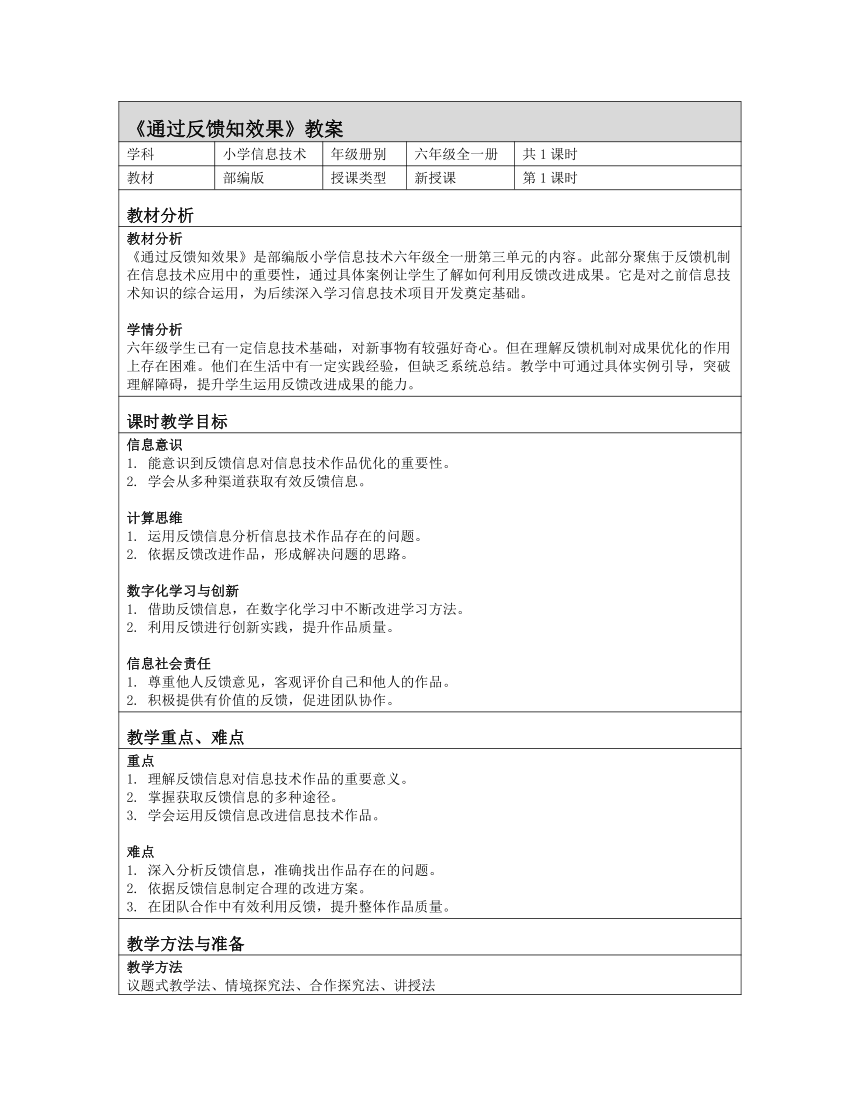 《通过反馈知效果》教案

| 学科 | 小学信息技术 | 年级册别 | 六年级全一册 | 共 1 课时 |
|---|---|---|---|---|
| 教材 | 部编版 | 授课类型 | 新授课 | 第 1 课时 |

教材分析

教材分析
《通过反馈知效果》是部编版小学信息技术六年级全一册第三单元的内容。此部分聚焦于反馈机制在信息技术应用中的重要性，通过具体案例让学生了解如何利用反馈改进成果。它是对之前信息技术知识的综合运用，为后续深入学习信息技术项目开发奠定基础。

学情分析
六年级学生已有一定信息技术基础，对新事物有较强好奇心。但在理解反馈机制对成果优化的作用上存在困难。他们在生活中有一定实践经验，但缺乏系统总结。教学中可通过具体实例引导，突破理解障碍，提升学生运用反馈改进成果的能力。

课时教学目标

信息意识
1. 能意识到反馈信息对信息技术作品优化的重要性。
2. 学会从多种渠道获取有效反馈信息。

计算思维
1. 运用反馈信息分析信息技术作品存在的问题。
2. 依据反馈改进作品，形成解决问题的思路。

数字化学习与创新
1. 借助反馈信息，在数字化学习中不断改进学习方法。
2. 利用反馈进行创新实践，提升作品质量。

信息社会责任
1. 尊重他人反馈意见，客观评价自己和他人的作品。
2. 积极提供有价值的反馈，促进团队协作。

教学重点、难点

重点
1. 理解反馈信息对信息技术作品的重要意义。
2. 掌握获取反馈信息的多种途径。
3. 学会运用反馈信息改进信息技术作品。

难点
1. 深入分析反馈信息，准确找出作品存在的问题。
2. 依据反馈信息制定合理的改进方案。
3. 在团队合作中有效利用反馈，提升整体作品质量。

教学方法与准备

教学方法
议题式教学法、情境探究法、合作探究法、讲授法